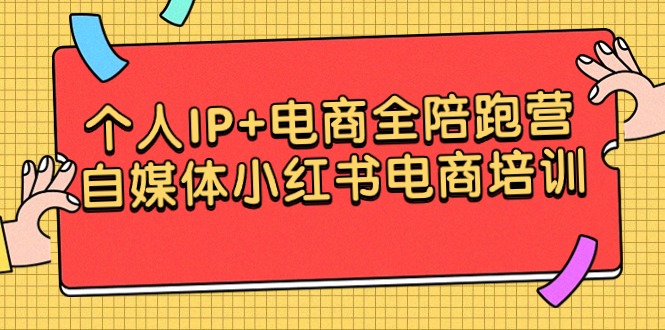 个人IP+电商全陪跑营
自媒体小红书电商培训